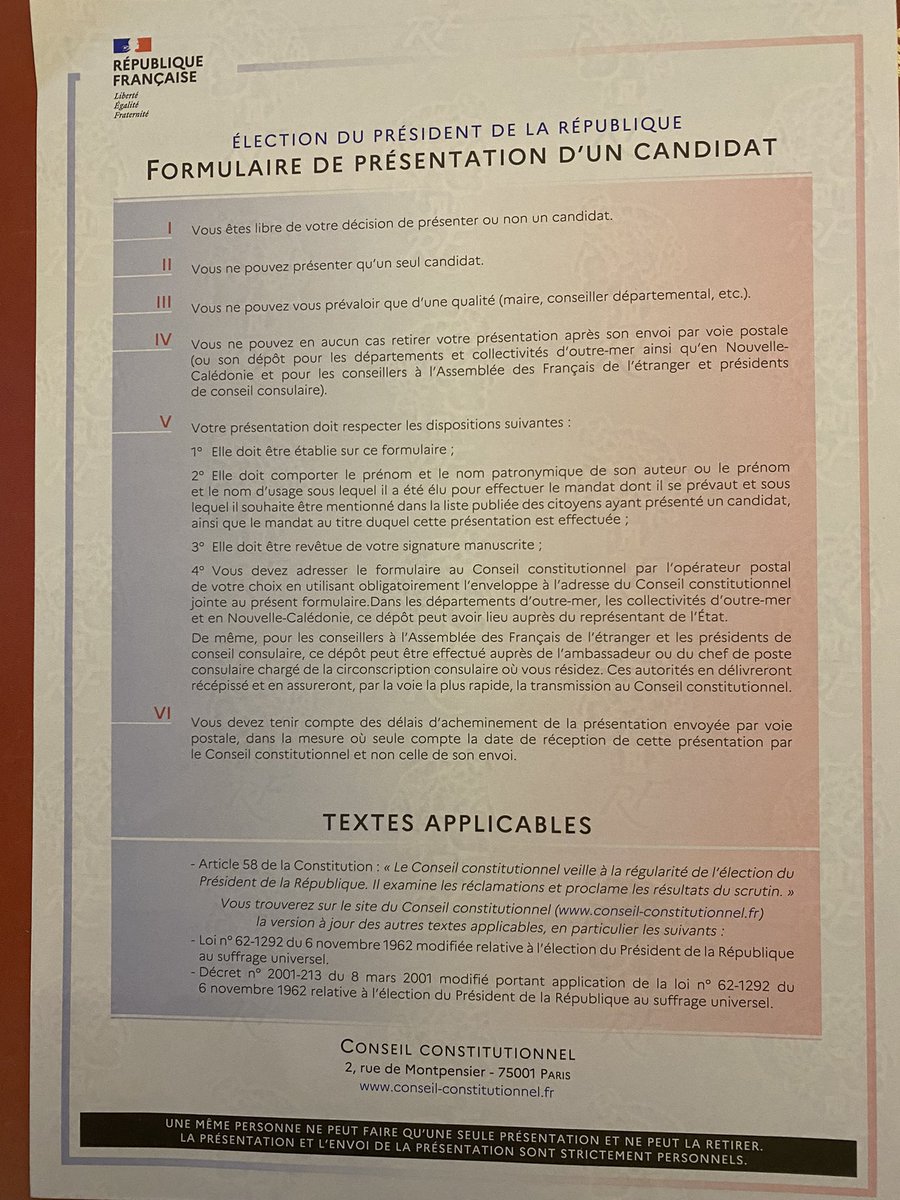 RÉPUBLIQUE FRANÇAISE
Liberté
Égalité
Fraternité

ÉLECTION DU PRÉSIDENT DE LA RÉPUBLIQUE
FORMULAIRE DE PRÉSENTATION D'UN CANDIDAT

I Vous êtes libre de votre décision de présenter ou non un candidat.

II Vous ne pouvez présenter qu'un seul candidat.

III Vous ne pouvez vous prévaloir que d'une qualité (maire, conseiller départemental, etc.).

IV Vous ne pouvez en aucun cas retirer votre présentation après son envoi par voie postale (ou son dépôt pour les départements et collectivités d'outre-mer ainsi qu'en Nouvelle-Calédonie et pour les conseillers à l'Assemblée des Français de l'étranger et présidents de conseil consulaire).

V Votre présentation doit respecter les dispositions suivantes :

1° Elle doit être établie sur ce formulaire ;

2° Elle doit comporter le prénom et le nom patronymique de son auteur ou le prénom et le nom d'usage sous lequel il a été élu pour effectuer le mandat dont il se prévaut et sous lequel il souhaite être mentionné dans la liste publiée des citoyens ayant présenté un candidat, ainsi que le mandat au titre duquel cette présentation est effectuée ;

3° Elle doit être revêtue de votre signature manuscrite ;

4° Vous devez adresser le formulaire au Conseil constitutionnel par l'opérateur postal de votre choix en utilisant obligatoirement l'enveloppe à l'adresse du Conseil constitutionnel jointe au présent formulaire.Dans les départements d'outre-mer, les collectivités d'outre-mer et en Nouvelle-Calédonie, ce dépôt peut avoir lieu auprès du représentant de l'État.

De même, pour les conseillers à l'Assemblée des Français de l'étranger et les présidents de conseil consulaire, ce dépôt peut être effectué auprès de l'ambassadeur ou du chef de poste consulaire chargé de la circonscription consulaire où vous résidez. Ces autorités en délivreront récépissé et en assureront, par la voie la plus rapide, la transmission au Conseil constitutionnel.

VI Vous devez tenir compte des délais d'acheminement de la présentation envoyée par voie postale, dans la mesure où seule compte la date de réception de cette présentation par le Conseil constitutionnel et non celle de son envoi.

TEXTES APPLICABLES

- Article 58 de la Constitution : « Le Conseil constitutionnel veille à la régularité de l'élection du Président de la République. Il examine les réclamations et proclame les résultats du scrutin. »

Vous trouverez sur le site du Conseil constitutionnel (www.conseil-constitutionnel.fr) la version à jour des autres textes applicables, en particulier les suivants :

- Loi n° 62-1292 du 6 novembre 1962 modifiée relative à l'élection du Président de la République au suffrage universel.
- Décret n° 2001-213 du 8 mars 2001 modifié portant application de la loi n° 62-1292 du 6 novembre 1962 relative à l'élection du Président de la République au suffrage universel.

CONSEIL CONSTITUTIONNEL
2, rue de Montpensier - 75001 PARIS
www.conseil-constitutionnel.fr

UNE MÊME PERSONNE NE PEUT FAIRE QU'UNE SEULE PRÉSENTATION ET NE PEUT LA RETIRER.
LA PRÉSENTATION ET L'ENVOI DE LA PRÉSENTATION SONT STRICTEMENT PERSONNELS.